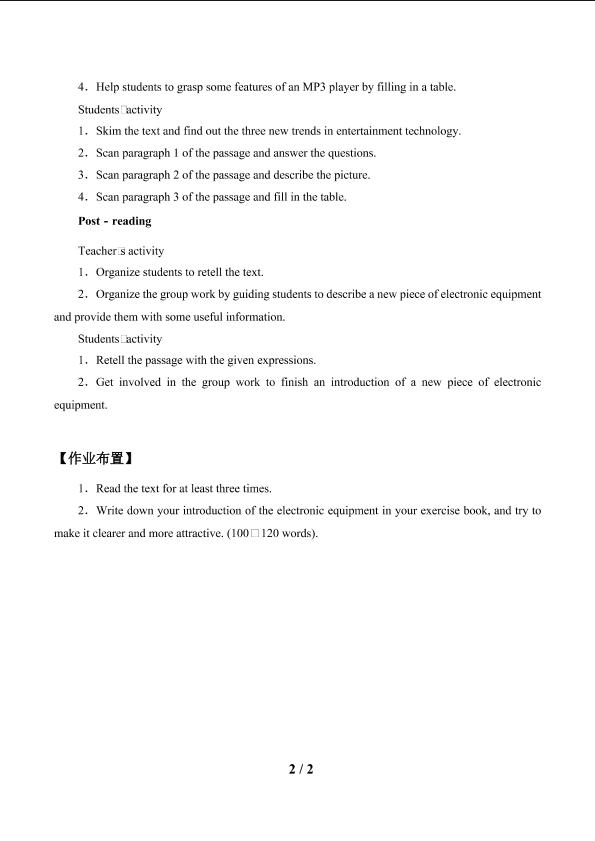 4．Help students to grasp some features of an MP3 player by filling in a table.

Students□activity

1．Skim the text and find out the three new trends in entertainment technology.

2．Scan paragraph 1 of the passage and answer the questions.

3．Scan paragraph 2 of the passage and describe the picture.

4．Scan paragraph 3 of the passage and fill in the table.

Post - reading

Teacher□s activity

1．Organize students to retell the text.

2．Organize the group work by guiding students to describe a new piece of electronic equipment and provide them with some useful information.

Students□activity

1．Retell the passage with the given expressions.

2．Get involved in the group work to finish an introduction of a new piece of electronic equipment.

【作业布置】

1．Read the text for at least three times.

2．Write down your introduction of the electronic equipment in your exercise book, and try to make it clearer and more attractive. (100□120 words).

2 / 2